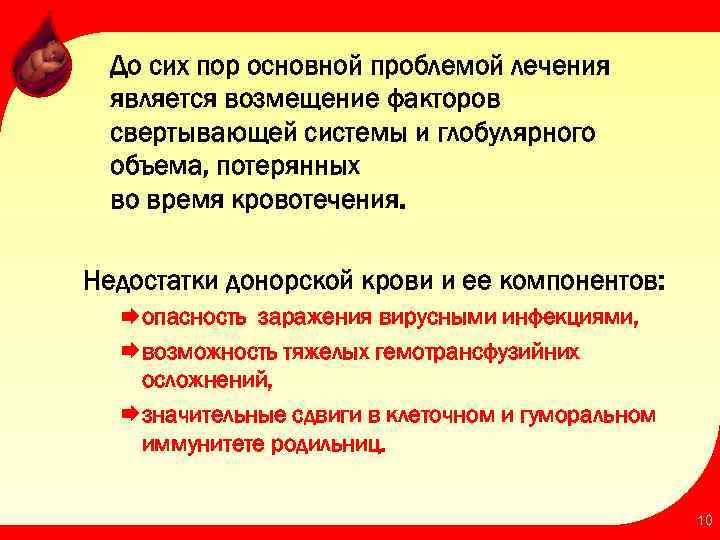 До сих пор основной проблемой лечения является возмещение факторов свертывающей системы и глобулярного объема, потерянных во время кровотечения.

Недостатки донорской крови и ее компонентов:

опасность заражения вирусными инфекциями,

возможность тяжелых гемотрансфузийних осложнений,

значительные сдвиги в клеточном и гуморальном иммунитете родильниц.

10